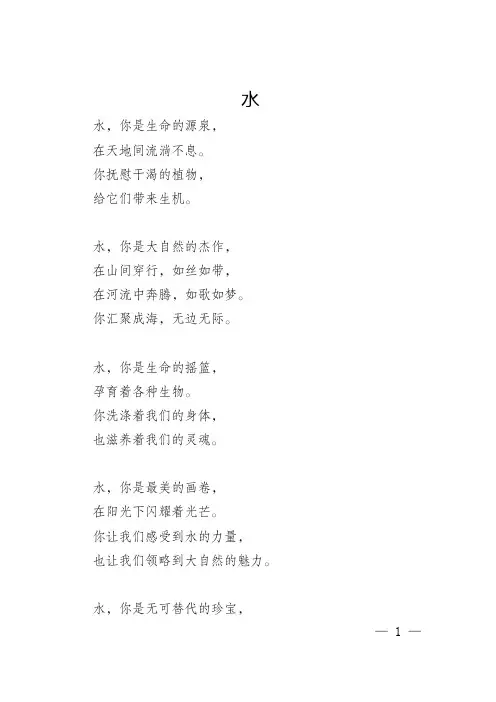 水

水，你是生命的源泉，
在天地间流淌不息。
你抚慰干渴的植物，
给它们带来生机。

水，你是大自然的杰作，
在山间穿行，如丝如带，
在河流中奔腾，如歌如梦。
你汇聚成海，无边无际。

水，你是生命的摇篮，
孕育着各种生物。
你洗涤着我们的身体，
也滋养着我们的灵魂。

水，你是最美的画卷，
在阳光下闪耀着光芒。
你让我们感受到水的力量，
也让我们领略到大自然的魅力。

水，你是无可替代的珍宝，

— 1 —